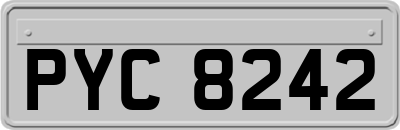 PYC 8242